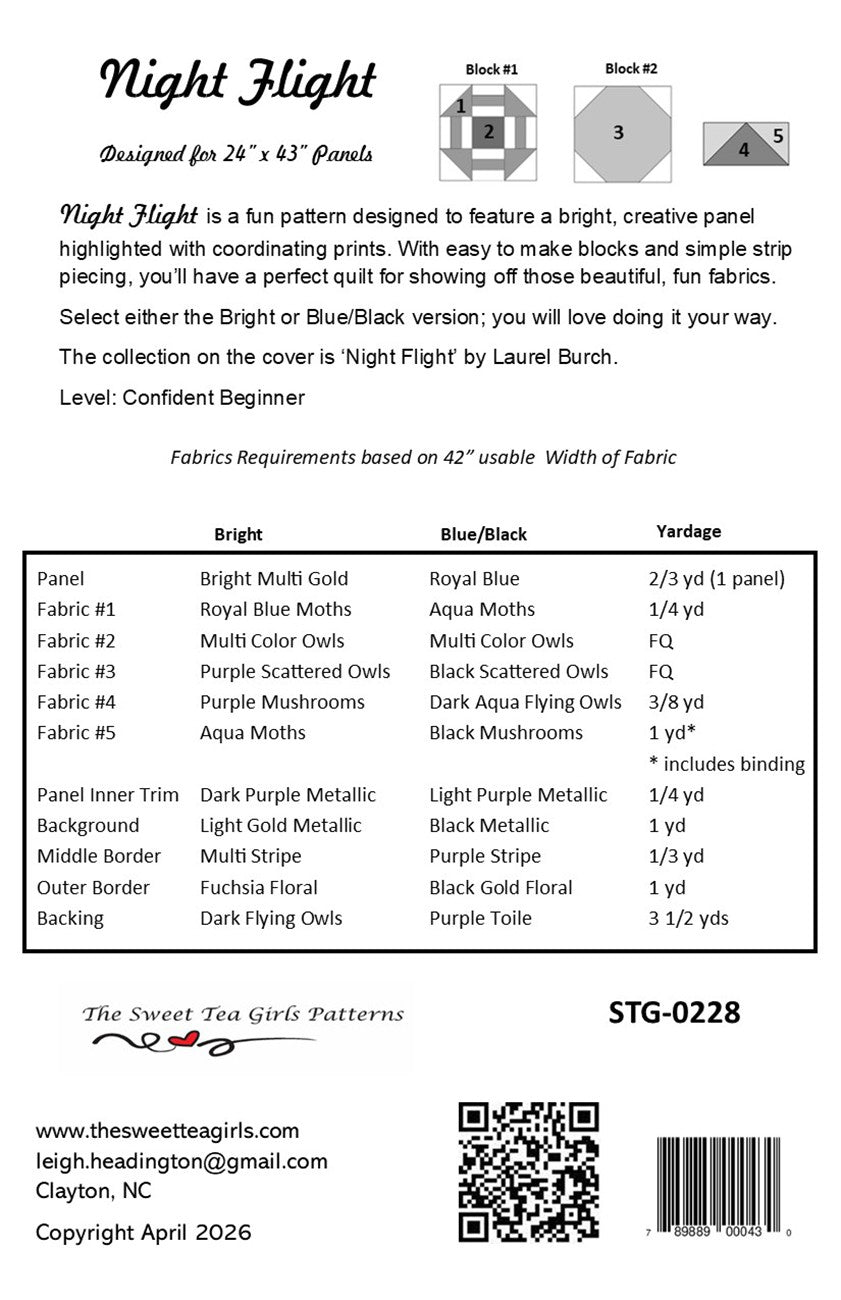 Night Flight

Designed for 24" x 43" Panels

Block #1

1

2

Block #2

3

4

5

Night Flight is a fun pattern designed to feature a bright, creative panel highlighted with coordinating prints. With easy to make blocks and simple strip piecing, you'll have a perfect quilt for showing off those beautiful, fun fabrics.

Select either the Bright or Blue/Black version; you will love doing it your way.

The collection on the cover is 'Night Flight' by Laurel Burch.

Level: Confident Beginner

Fabrics Requirements based on 42" usable Width of Fabric

|  | Bright | Blue/Black | Yardage |
|---|---|---|---|
| Panel | Bright Multi Gold | Royal Blue | 2/3 yd (1 panel) |
| Fabric #1 | Royal Blue Moths | Aqua Moths | 1/4 yd |
| Fabric #2 | Multi Color Owls | Multi Color Owls | FQ |
| Fabric #3 | Purple Scattered Owls | Black Scattered Owls | FQ |
| Fabric #4 | Purple Mushrooms | Dark Aqua Flying Owls | 3/8 yd |
| Fabric #5 | Aqua Moths | Black Mushrooms | 1 yd* |
|  |  |  | * includes binding |
| Panel Inner Trim | Dark Purple Metallic | Light Purple Metallic | 1/4 yd |
| Background | Light Gold Metallic | Black Metallic | 1 yd |
| Middle Border | Multi Stripe | Purple Stripe | 1/3 yd |
| Outer Border | Fuchsia Floral | Black Gold Floral | 1 yd |
| Backing | Dark Flying Owls | Purple Toile | 3 1/2 yds |

The Sweet Tea Girls Patterns

STG-0228

www.thesweetteagirls.com
leigh.headington@gmail.com
Clayton, NC

Copyright April 2026

7 89889 00043 0